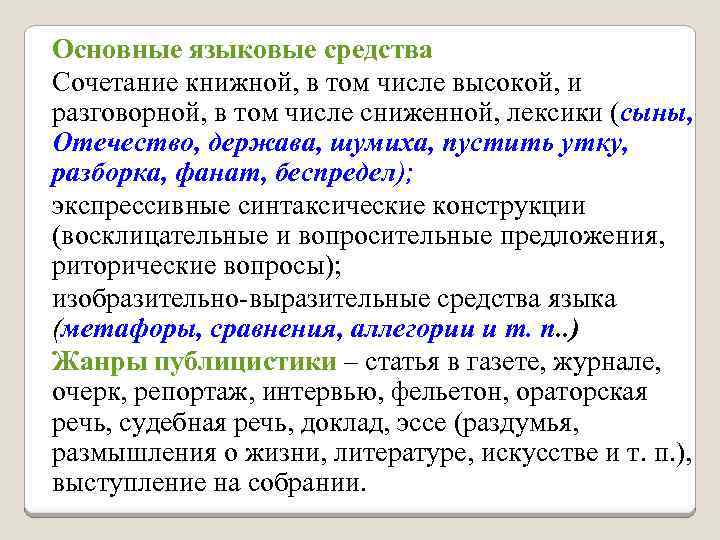 Основные языковые средства

Сочетание книжной, в том числе высокой, и разговорной, в том числе сниженной, лексики (сыны, Отечество, держава, шумиха, пустить утку, разборка, фанат, беспредел);

экспрессивные синтаксические конструкции (восклицательные и вопросительные предложения, риторические вопросы);

изобразительно-выразительные средства языка (метафоры, сравнения, аллегории и т. п..)

Жанры публицистики – статья в газете, журнале, очерк, репортаж, интервью, фельетон, ораторская речь, судебная речь, доклад, эссе (раздумья, размышления о жизни, литературе, искусстве и т. п.), выступление на собрании.